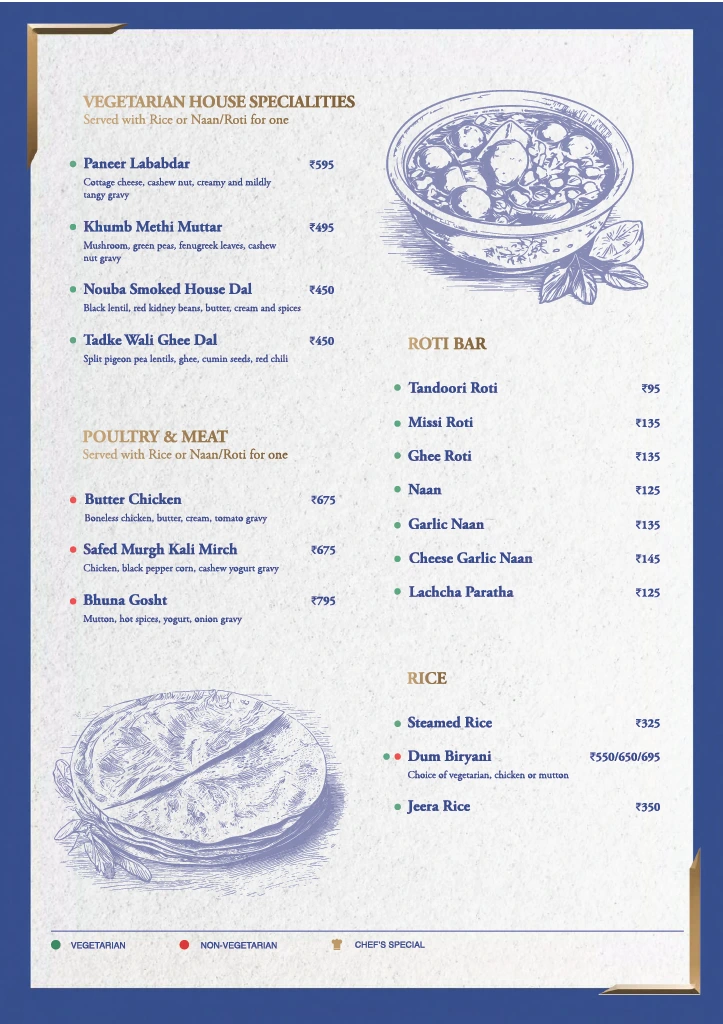 VEGETARIAN HOUSE SPECIALITIES
Served with Rice or Naan/Roti for one

Paneer Lababdar ₹595
Cottage cheese, cashew nut, creamy and mildly tangy gravy

Khumb Methi Muttar ₹495
Mushroom, green peas, fenugreek leaves, cashew nut gravy

Nouba Smoked House Dal ₹450
Black lentil, red kidney beans, butter, cream and spices

Tadke Wali Ghee Dal ₹450
Split pigeon pea lentils, ghee, cumin seeds, red chili

POULTRY & MEAT
Served with Rice or Naan/Roti for one

Butter Chicken ₹675
Boneless chicken, butter, cream, tomato gravy

Safed Murgh Kali Mirch ₹675
Chicken, black pepper corn, cashew yogurt gravy

Bhuna Gosht ₹795
Mutton, hot spices, yogurt, onion gravy

ROTI BAR

Tandoori Roti ₹95

Missi Roti ₹135

Ghee Roti ₹135

Naan ₹125

Garlic Naan ₹135

Cheese Garlic Naan ₹145

Lachcha Paratha ₹125

RICE

Steamed Rice ₹325

Dum Biryani ₹550/650/695
Choice of vegetarian, chicken or mutton

Jeera Rice ₹350

VEGETARIAN NON-VEGETARIAN CHEF'S SPECIAL